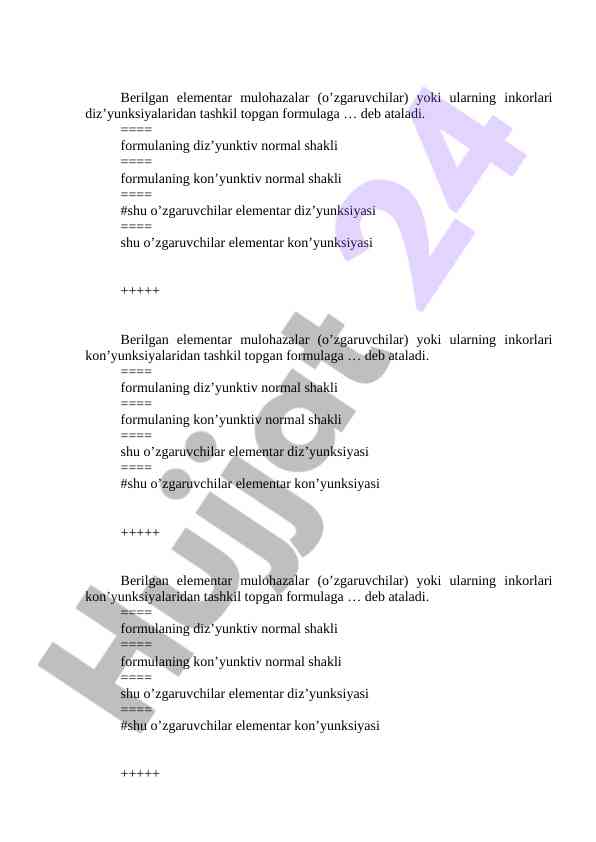 Berilgan elementar mulohazalar (o’zgaruvchilar) yoki ularning inkorlari diz’yunksiyalaridan tashkil topgan formulaga … deb ataladi.
====
formulaning diz’yunktiv normal shakli
====
formulaning kon’yunktiv normal shakli
====
#shu o’zgaruvchilar elementar diz’yunksiyasi
====
shu o’zgaruvchilar elementar kon’yunksiyasi

+++++

Berilgan elementar mulohazalar (o’zgaruvchilar) yoki ularning inkorlari kon’yunksiyalaridan tashkil topgan formulaga … deb ataladi.
====
formulaning diz’yunktiv normal shakli
====
formulaning kon’yunktiv normal shakli
====
shu o’zgaruvchilar elementar diz’yunksiyasi
====
#shu o’zgaruvchilar elementar kon’yunksiyasi

+++++

Berilgan elementar mulohazalar (o’zgaruvchilar) yoki ularning inkorlari kon’yunksiyalaridan tashkil topgan formulaga … deb ataladi.
====
formulaning diz’yunktiv normal shakli
====
formulaning kon’yunktiv normal shakli
====
shu o’zgaruvchilar elementar diz’yunksiyasi
====
#shu o’zgaruvchilar elementar kon’yunksiyasi

+++++

Hujjat 24